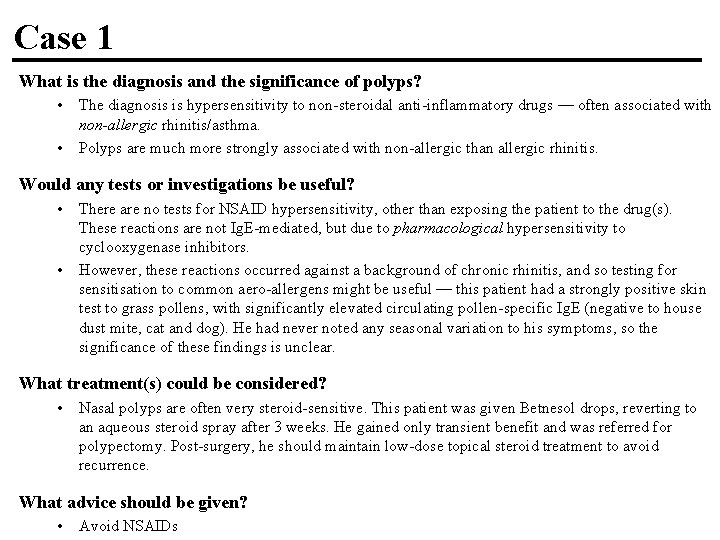 Case 1

What is the diagnosis and the significance of polyps?

• The diagnosis is hypersensitivity to non-steroidal anti-inflammatory drugs — often associated with non-allergic rhinitis/asthma.

• Polyps are much more strongly associated with non-allergic than allergic rhinitis.

Would any tests or investigations be useful?

• There are no tests for NSAID hypersensitivity, other than exposing the patient to the drug(s). These reactions are not IgE-mediated, but due to pharmacological hypersensitivity to cyclooxygenase inhibitors.

• However, these reactions occurred against a background of chronic rhinitis, and so testing for sensitisation to common aero-allergens might be useful — this patient had a strongly positive skin test to grass pollens, with significantly elevated circulating pollen-specific IgE (negative to house dust mite, cat and dog). He had never noted any seasonal variation to his symptoms, so the significance of these findings is unclear.

What treatment(s) could be considered?

• Nasal polyps are often very steroid-sensitive. This patient was given Betnesol drops, reverting to an aqueous steroid spray after 3 weeks. He gained only transient benefit and was referred for polypectomy. Post-surgery, he should maintain low-dose topical steroid treatment to avoid recurrence.

What advice should be given?

• Avoid NSAIDs